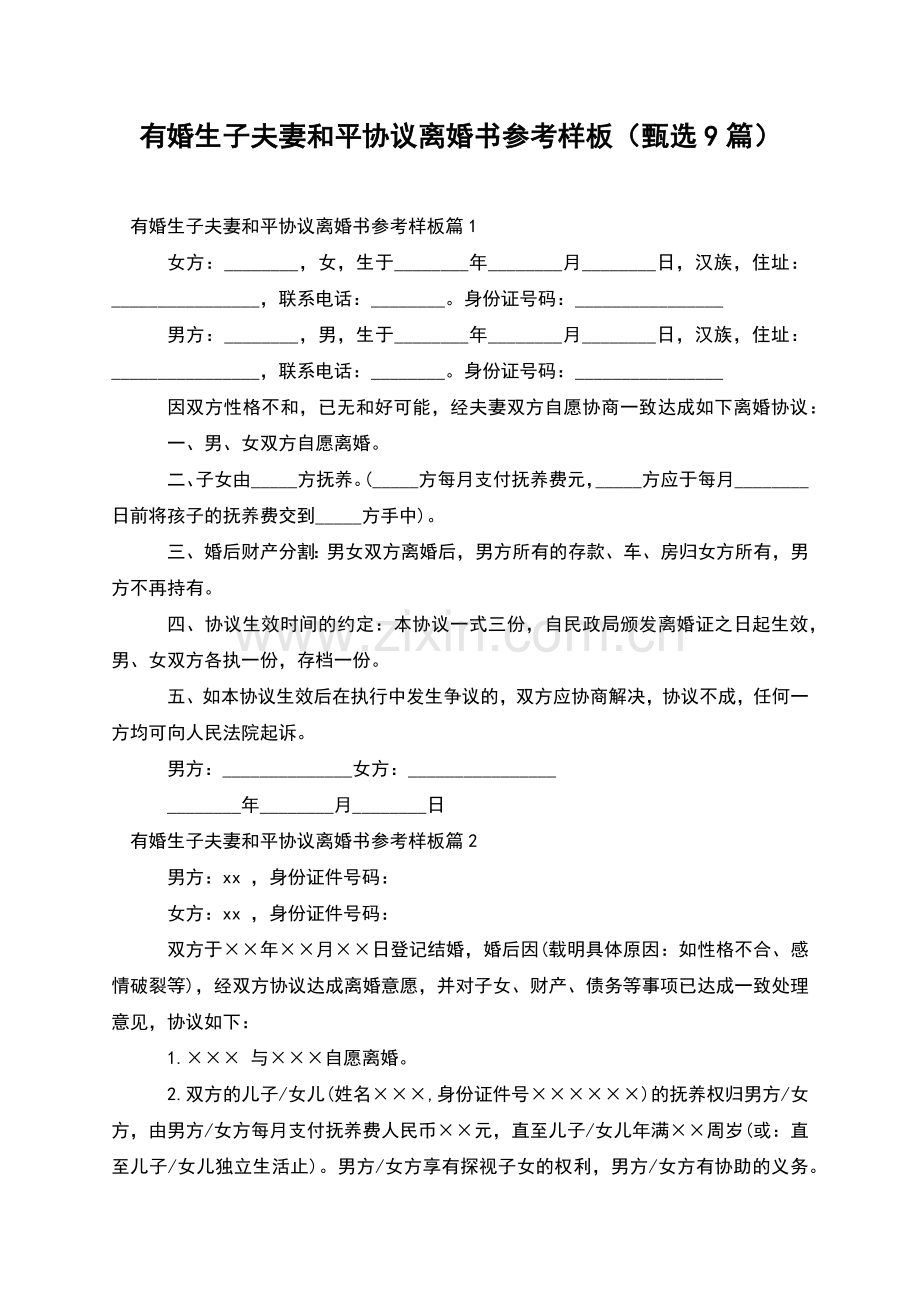 有婚生子夫妻和平协议离婚书参考样板（甄选9篇）

有婚生子夫妻和平协议离婚书参考样板篇1

女方：________，女，生于________年________月________日，汉族，住址：________________，联系电话：________。身份证号码：________________

男方：________，男，生于________年________月________日，汉族，住址：________________，联系电话：________。身份证号码：________________

因双方性格不和，已无和好可能，经夫妻双方自愿协商一致达成如下离婚协议：

一、男、女双方自愿离婚。

二、子女由_____方抚养。(_____方每月支付抚养费元，_____方应于每月________日前将孩子的抚养费交到_____方手中)。

三、婚后财产分割:男女双方离婚后，男方所有的存款、车、房归女方所有，男方不再持有。

四、协议生效时间的约定：本协议一式三份，自民政局颁发离婚证之日起生效，男、女双方各执一份，存档一份。

五、如本协议生效后在执行中发生争议的，双方应协商解决，协议不成，任何一方均可向人民法院起诉。

男方：______________女方：________________

________年________月________日

有婚生子夫妻和平协议离婚书参考样板篇2

男方：xx ，身份证件号码：

女方：xx ，身份证件号码：

双方于××年××月××日登记结婚，婚后因(载明具体原因：如性格不合、感情破裂等)，经双方协议达成离婚意愿，并对子女、财产、债务等事项已达成一致处理意见，协议如下：

1.××× 与×××自愿离婚。

2.双方的儿子/女儿(姓名×××,身份证件号××××××)的抚养权归男方/女方，由男方/女方每月支付抚养费人民币××元，直至儿子/女儿年满××周岁(或：直至儿子/女儿独立生活止)。男方/女方享有探视子女的权利，男方/女方有协助的义务。

www.zixin.com.cn